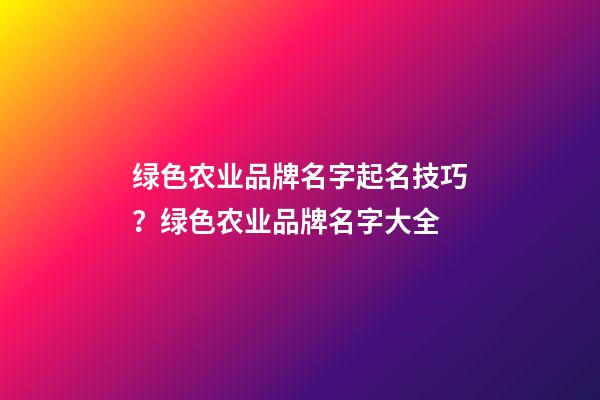 绿色农业品牌名字起名技巧？绿色农业品牌名字大全